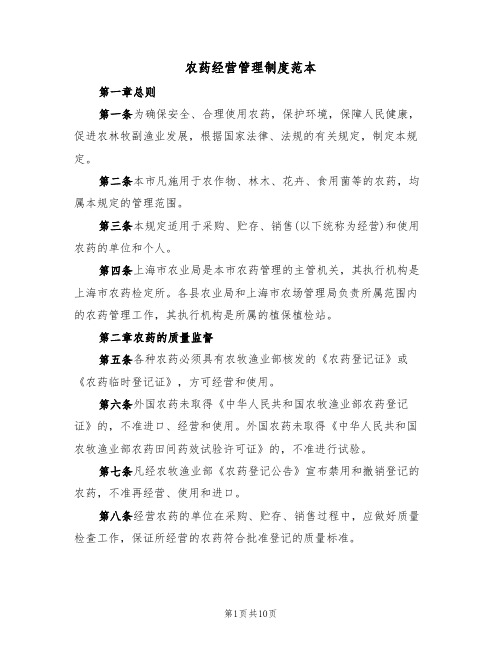 农药经营管理制度范本

第一章总则

第一条为确保安全、合理使用农药，保护环境，保障人民健康，促进农林牧副渔业发展，根据国家法律、法规的有关规定，制定本规定。

第二条本市凡施用于农作物、林木、花卉、食用菌等的农药，均属本规定的管理范围。

第三条本规定适用于采购、贮存、销售(以下统称为经营)和使用农药的单位和个人。

第四条上海市农业局是本市农药管理的主管机关，其执行机构是上海市农药检定所。各县农业局和上海市农场管理局负责所属范围内的农药管理工作，其执行机构是所属的植保植检站。

第二章农药的质量监督

第五条各种农药必须具有农牧渔业部核发的《农药登记证》或《农药临时登记证》，方可经营和使用。

第六条外国农药未取得《中华人民共和国农牧渔业部农药登记证》的，不准进口、经营和使用。外国农药未取得《中华人民共和国农牧渔业部农药田间药效试验许可证》的，不准进行试验。

第七条凡经农牧渔业部《农药登记公告》宣布禁用和撤销登记的农药，不准再经营、使用和进口。

第八条经营农药的单位在采购、贮存、销售过程中，应做好质量检查工作，保证所经营的农药符合批准登记的质量标准。

第1页共10页